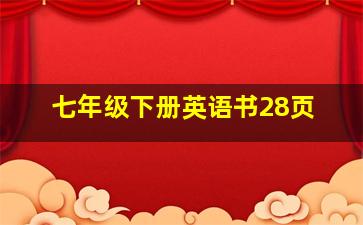 七年级下册英语书28页